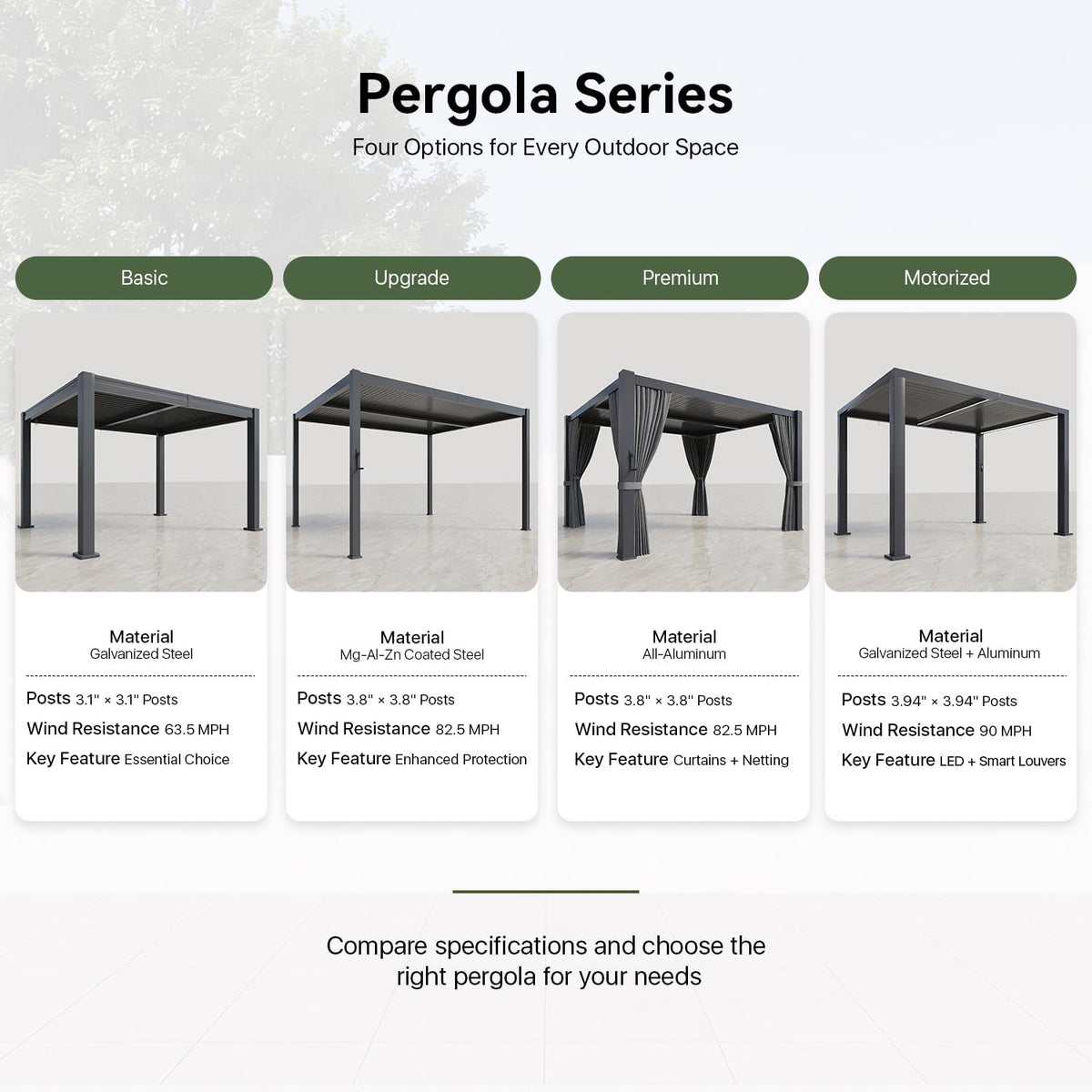 Pergola Series
Four Options for Every Outdoor Space

Basic

Material
Galvanized Steel

Posts 3.1" × 3.1" Posts
Wind Resistance 63.5 MPH
Key Feature Essential Choice

Upgrade

Material
Mg-Al-Zn Coated Steel

Posts 3.8" × 3.8" Posts
Wind Resistance 82.5 MPH
Key Feature Enhanced Protection

Premium

Material
All-Aluminum

Posts 3.8" × 3.8" Posts
Wind Resistance 82.5 MPH
Key Feature Curtains + Netting

Motorized

Material
Galvanized Steel + Aluminum

Posts 3.94" × 3.94" Posts
Wind Resistance 90 MPH
Key Feature LED + Smart Louvers

Compare specifications and choose the right pergola for your needs